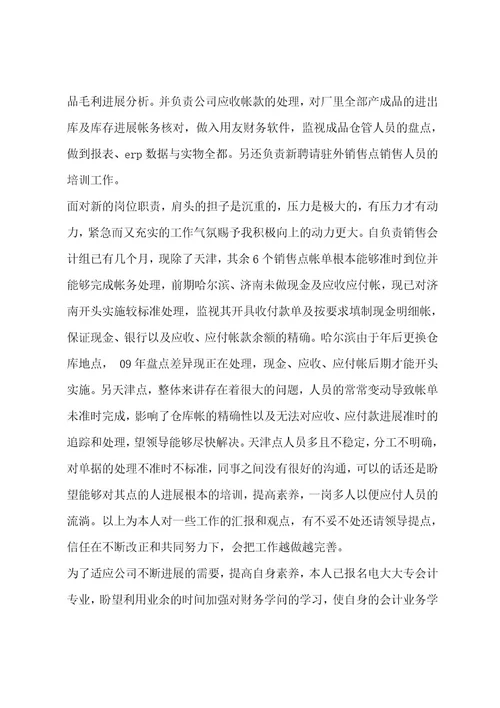 品毛利进展分析。并负责公司应收帐款的处理，对厂里全部产成品的进出库及库存进展帐务核对，做入用友财务软件，监视成品仓管人员的盘点，做到报表、erp 数据与实物全都。另还负责新聘请驻外销售点销售人员的培训工作。

面对新的岗位职责，肩头的担子是沉重的，压力是极大的，有压力才有动力，紧急而又充实的工作气氛赐予我积极向上的动力更大。自负责销售会计组已有几个月，现除了天津，其余 6 个销售点帐单根本能够准时到位并能够完成帐务处理，前期哈尔滨、济南未做现金及应收应付帐，现已对济南开头实施较标准处理，监视其开具收付款单及按要求填制现金明细帐，保证现金、银行以及应收、应付帐款余额的精确。哈尔滨由于年后更换仓库地点， 09 年盘点差异现正在处理，现金、应收、应付帐后期才能开头实施。另天津点，整体来讲存在着很大的问题，人员的常常变动导致帐单未准时完成，影响了仓库帐的精确性以及无法对应收、应付款进展准时的追踪和处理，望领导能够尽快解决。天津点人员多且不稳定，分工不明确，对单据的处理不准时不标准，同事之间没有很好的沟通，可以的话还是盼望能够对其点的人进展根本的培训，提高素养，一岗多人以便应付人员的流淌。以上为本人对一些工作的汇报和观点，有不妥不处还请领导提点，信任在不断改正和共同努力下，会把工作越做越完善。

为了适应公司不断进展的需要，提高自身素养，本人已报名电大大专会计专业，盼望利用业余的时间加强对财务学问的学习，使自身的会计业务学